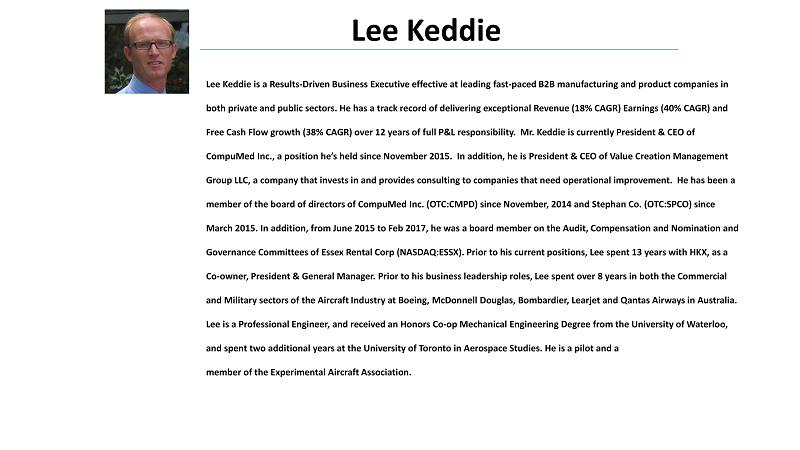 Lee Keddie

Lee Keddie is a Results-Driven Business Executive effective at leading fast-paced B2B manufacturing and product companies in both private and public sectors. He has a track record of delivering exceptional Revenue (18% CAGR) Earnings (40% CAGR) and Free Cash Flow growth (38% CAGR) over 12 years of full P&L responsibility. Mr. Keddie is currently President & CEO of CompuMed Inc., a position he's held since November 2015. In addition, he is President & CEO of Value Creation Management Group LLC, a company that invests in and provides consulting to companies that need operational improvement. He has been a member of the board of directors of CompuMed Inc. (OTC:CMPD) since November, 2014 and Stephan Co. (OTC:SPCO) since March 2015. In addition, from June 2015 to Feb 2017, he was a board member on the Audit, Compensation and Nomination and Governance Committees of Essex Rental Corp (NASDAQ:ESSX). Prior to his current positions, Lee spent 13 years with HKX, as a Co-owner, President & General Manager. Prior to his business leadership roles, Lee spent over 8 years in both the Commercial and Military sectors of the Aircraft Industry at Boeing, McDonnell Douglas, Bombardier, Learjet and Qantas Airways in Australia. Lee is a Professional Engineer, and received an Honors Co-op Mechanical Engineering Degree from the University of Waterloo, and spent two additional years at the University of Toronto in Aerospace Studies. He is a pilot and a member of the Experimental Aircraft Association.